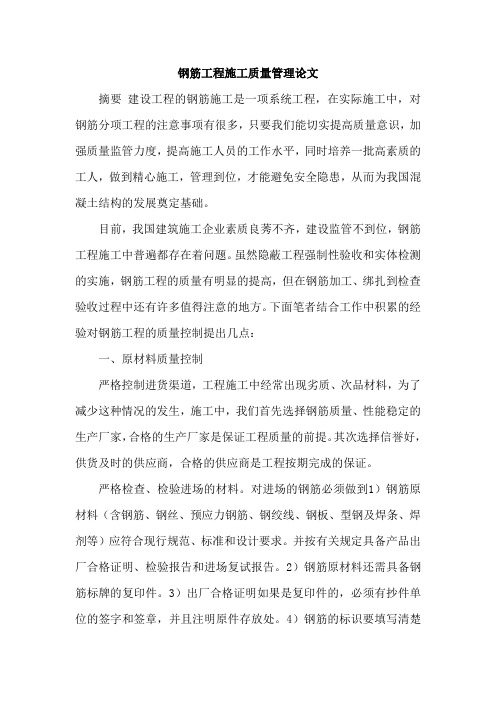 钢筋工程施工质量管理论文

摘要 建设工程的钢筋施工是一项系统工程，在实际施工中，对钢筋分项工程的注意事项有很多，只要我们能切实提高质量意识，加强质量监管力度，提高施工人员的工作水平，同时培养一批高素质的工人，做到精心施工，管理到位，才能避免安全隐患，从而为我国混凝土结构的发展奠定基础。

目前，我国建筑施工企业素质良莠不齐，建设监管不到位，钢筋工程施工中普遍都存在着问题。虽然隐蔽工程强制性验收和实体检测的实施，钢筋工程的质量有明显的提高，但在钢筋加工、绑扎到检查验收过程中还有许多值得注意的地方。下面笔者结合工作中积累的经验对钢筋工程的质量控制提出几点：

一、原材料质量控制

严格控制进货渠道，工程施工中经常出现劣质、次品材料，为了减少这种情况的发生，施工中，我们首先选择钢筋质量、性能稳定的生产厂家，合格的生产厂家是保证工程质量的前提。其次选择信誉好，供货及时的供应商，合格的供应商是工程按期完成的保证。

严格检查、检验进场的材料。对进场的钢筋必须做到1）钢筋原材料（含钢筋、钢丝、预应力钢筋、钢绞线、钢板、型钢及焊条、焊剂等）应符合现行规范、标准和设计要求。并按有关规定具备产品出厂合格证明、检验报告和进场复试报告。2）钢筋原材料还需具备钢筋标牌的复印件。3）出厂合格证明如果是复印件的，必须有抄件单位的签字和签章，并且注明原件存放处。4）钢筋的标识要填写清楚